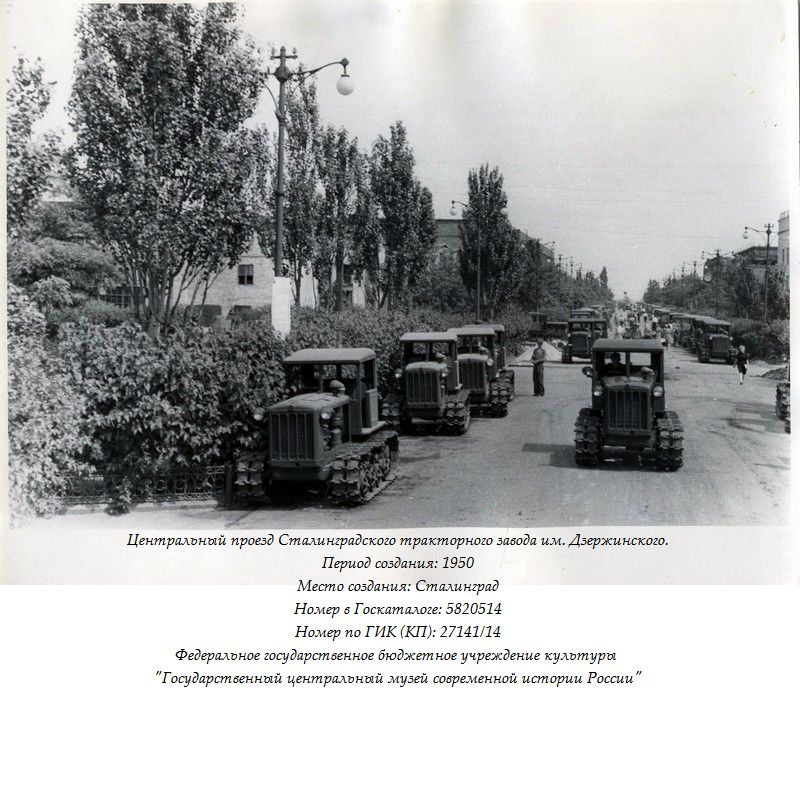 Центральный проезд Сталинградского тракторного завода им. Дзержинского.
Период создания: 1950
Место создания: Сталинград
Номер в Госкаталоге: 5820514
Номер по ГИК (КП): 27141/14
Федеральное государственное бюджетное учреждение культуры
"Государственный центральный музей современной истории России"